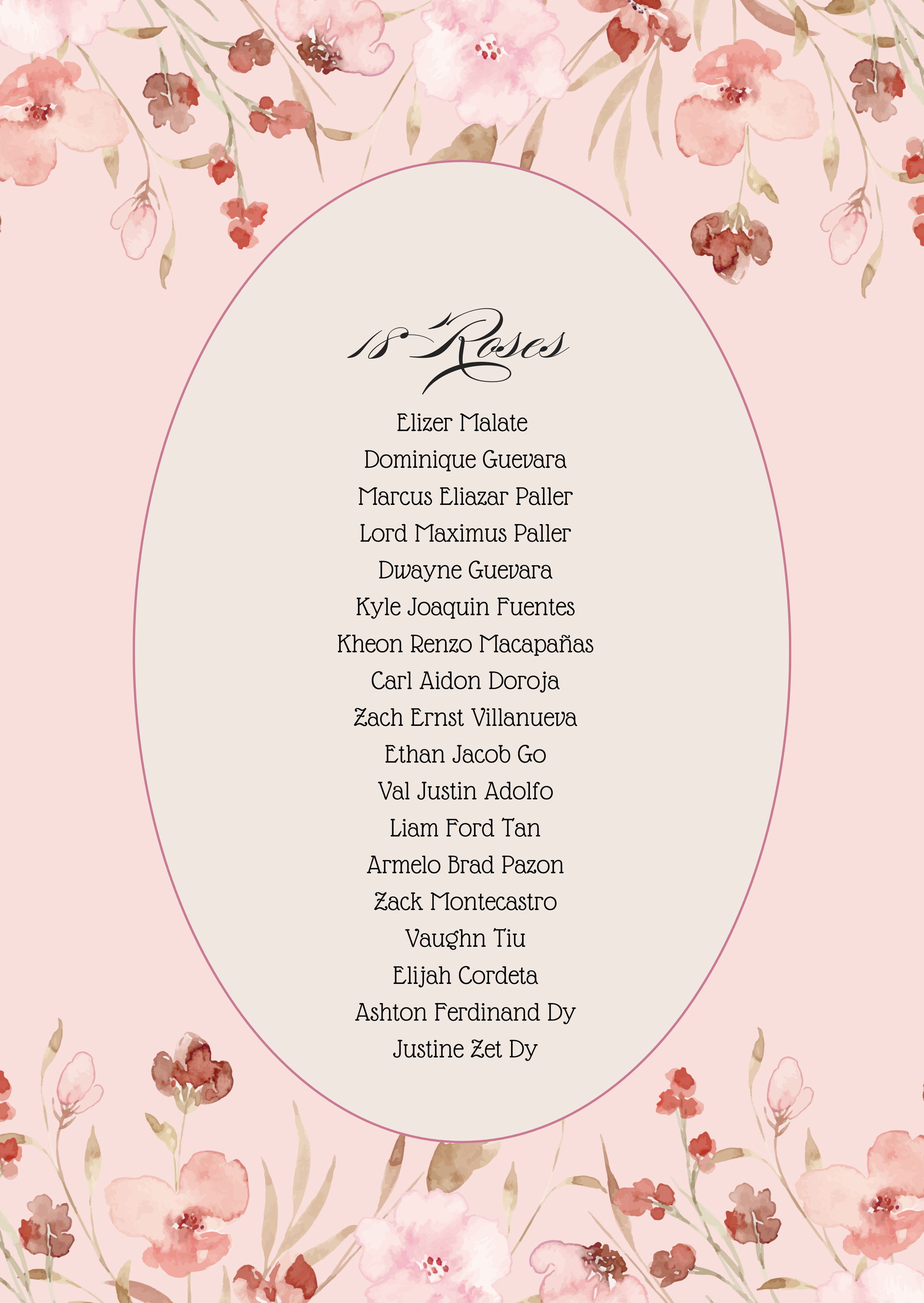 18 Roses

Elizer Malate
Dominique Guevara
Marcus Eliazar Paller
Lord Maximus Paller
Dwayne Guevara
Kyle Joaquin Fuentes
Kheon Renzo Macapañas
Carl Aidon Doroja
Zach Ernst Villanueva
Ethan Jacob Go
Val Justin Adolfo
Liam Ford Tan
Armelo Brad Pazon
Zack Montecastro
Vaughn Tiu
Elijah Cordeta
Ashton Ferdinand Dy
Justine Zet Dy